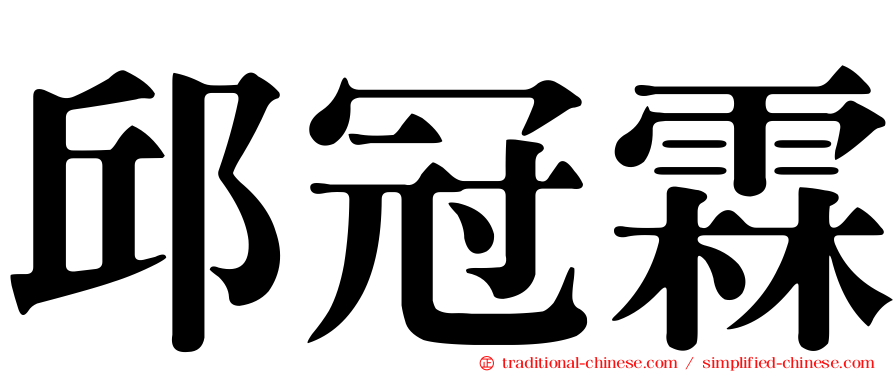 邱冠霖

㊣ traditional-chinese.com / simplified-chinese.com